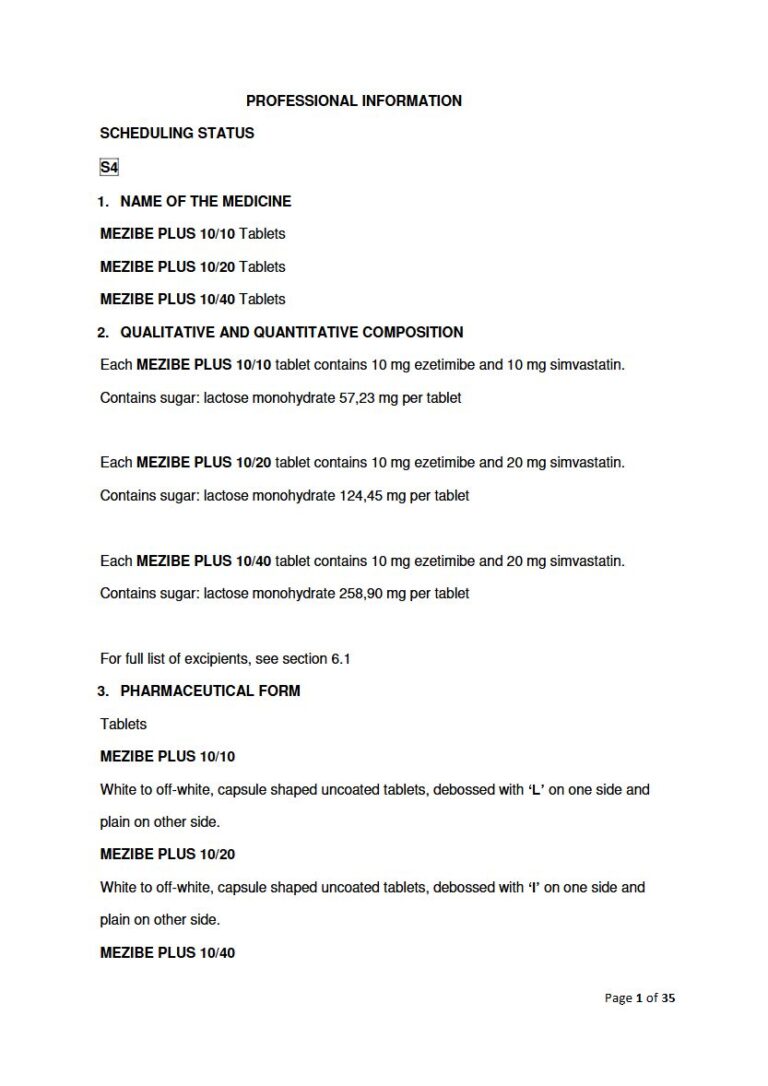 PROFESSIONAL INFORMATION

SCHEDULING STATUS

S4

1. NAME OF THE MEDICINE

MEZIBE PLUS 10/10 Tablets

MEZIBE PLUS 10/20 Tablets

MEZIBE PLUS 10/40 Tablets

2. QUALITATIVE AND QUANTITATIVE COMPOSITION

Each MEZIBE PLUS 10/10 tablet contains 10 mg ezetimibe and 10 mg simvastatin.

Contains sugar: lactose monohydrate 57,23 mg per tablet

Each MEZIBE PLUS 10/20 tablet contains 10 mg ezetimibe and 20 mg simvastatin.

Contains sugar: lactose monohydrate 124,45 mg per tablet

Each MEZIBE PLUS 10/40 tablet contains 10 mg ezetimibe and 20 mg simvastatin.

Contains sugar: lactose monohydrate 258,90 mg per tablet

For full list of excipients, see section 6.1

3. PHARMACEUTICAL FORM

Tablets

MEZIBE PLUS 10/10

White to off-white, capsule shaped uncoated tablets, debossed with 'L' on one side and plain on other side.

MEZIBE PLUS 10/20

White to off-white, capsule shaped uncoated tablets, debossed with 'I' on one side and plain on other side.

MEZIBE PLUS 10/40

Page 1 of 35